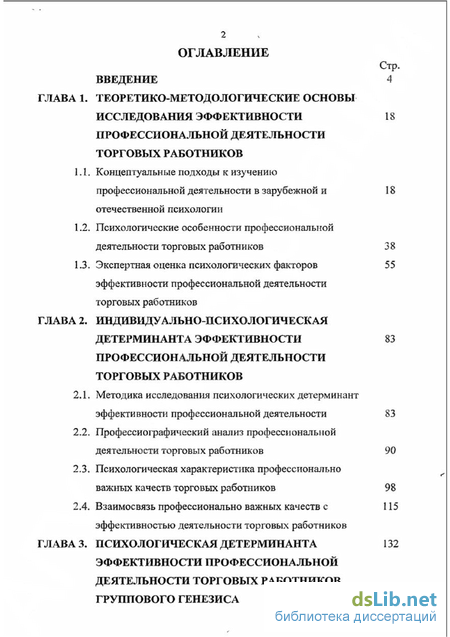 2

ОГЛАВЛЕНИЕ

Стр.

ВВЕДЕНИЕ 4

ГЛАВА 1. ТЕОРЕТИКО-МЕТОДОЛОГИЧЕСКИЕ ОСНОВЫ ИССЛЕДОВАНИЯ ЭФФЕКТИВНОСТИ ПРОФЕССИОНАЛЬНОЙ ДЕЯТЕЛЬНОСТИ ТОРГОВЫХ РАБОТНИКОВ 18

1.1. Концептуальные подходы к изучению профессиональной деятельности в зарубежной и отечественной психологии 18

1.2. Психологические особенности профессиональной деятельности торговых работников 38

1.3. Экспертная оценка психологических факторов эффективности профессиональной деятельности торговых работников 55

ГЛАВА 2. ИНДИВИДУАЛЬНО-ПСИХОЛОГИЧЕСКАЯ ДЕТЕРМИНАНТА ЭФФЕКТИВНОСТИ ПРОФЕССИОНАЛЬНОЙ ДЕЯТЕЛЬНОСТИ ТОРГОВЫХ РАБОТНИКОВ 83

2.1. Методика исследования психологических детерминант эффективности профессиональной деятельности 83

2.2. Профессиографический анализ профессиональной деятельности торговых работников 90

2.3. Психологическая характеристика профессионально важных качеств торговых работников 98

2.4. Взаимосвязь профессионально важных качеств с эффективностью деятельности торговых работников 115

ГЛАВА 3. ПСИХОЛОГИЧЕСКАЯ ДЕТЕРМИНАНТА ЭФФЕКТИВНОСТИ ПРОФЕССИОНАЛЬНОЙ ДЕЯТЕЛЬНОСТИ ТОРГОВЫХ РАБОТНИКОВ ГРУППОВОГО ГЕНЕЗИСА 132

dsLib.net
библиотека диссертаций